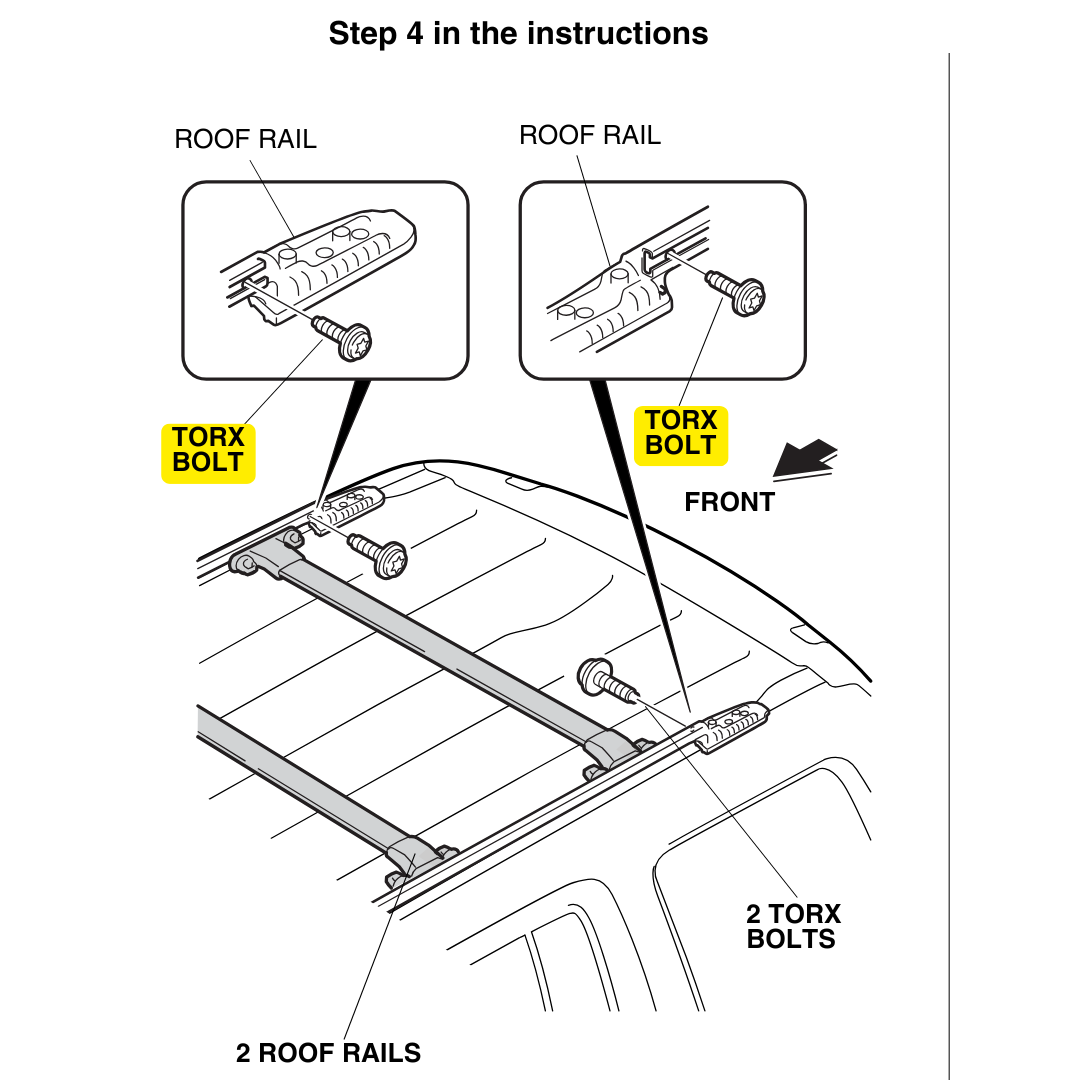 Step 4 in the instructions

ROOF RAIL

ROOF RAIL

TORX BOLT

TORX BOLT

FRONT

2 TORX BOLTS

2 ROOF RAILS